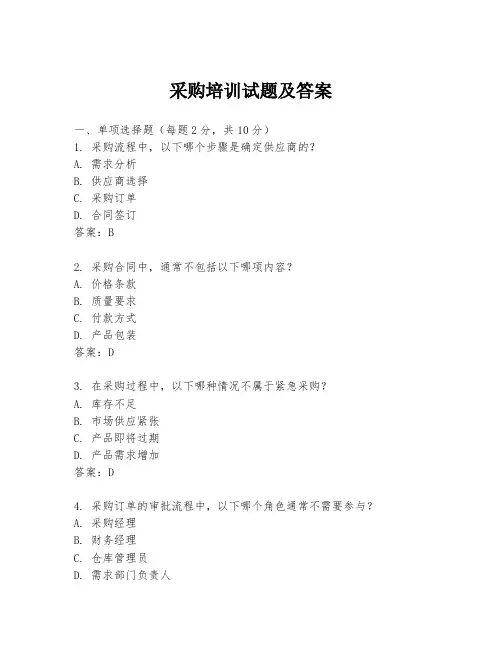 采购培训试题及答案

一、单项选择题（每题2分，共10分）
1. 采购流程中，以下哪个步骤是确定供应商的？
A. 需求分析
B. 供应商选择
C. 采购订单
D. 合同签订
答案：B

2. 采购合同中，通常不包括以下哪项内容？
A. 价格条款
B. 质量要求
C. 付款方式
D. 产品包装
答案：D

3. 在采购过程中，以下哪种情况不属于紧急采购？
A. 库存不足
B. 市场供应紧张
C. 产品即将过期
D. 产品需求增加
答案：D

4. 采购订单的审批流程中，以下哪个角色通常不需要参与？
A. 采购经理
B. 财务经理
C. 仓库管理员
D. 需求部门负责人